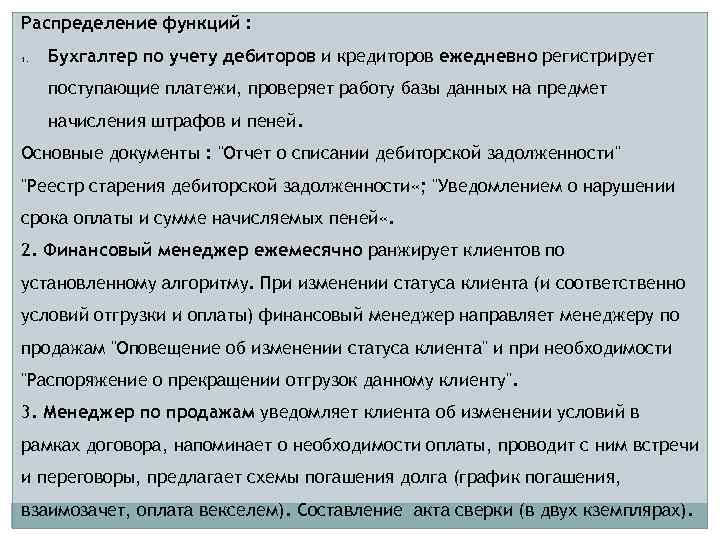 Распределение функций :

1. Бухгалтер по учету дебиторов и кредиторов ежедневно регистрирует поступающие платежи, проверяет работу базы данных на предмет начисления штрафов и пеней.

Основные документы : "Отчет о списании дебиторской задолженности" "Реестр старения дебиторской задолженности«; "Уведомлением о нарушении срока оплаты и сумме начисляемых пеней«.

2. Финансовый менеджер ежемесячно ранжирует клиентов по установленному алгоритму. При изменении статуса клиента (и соответственно условий отгрузки и оплаты) финансовый менеджер направляет менеджеру по продажам "Оповещение об изменении статуса клиента" и при необходимости "Распоряжение о прекращении отгрузок данному клиенту".

3. Менеджер по продажам уведомляет клиента об изменении условий в рамках договора, напоминает о необходимости оплаты, проводит с ним встречи и переговоры, предлагает схемы погашения долга (график погашения, взаимозачет, оплата векселем). Составление акта сверки (в двух кземплярах).